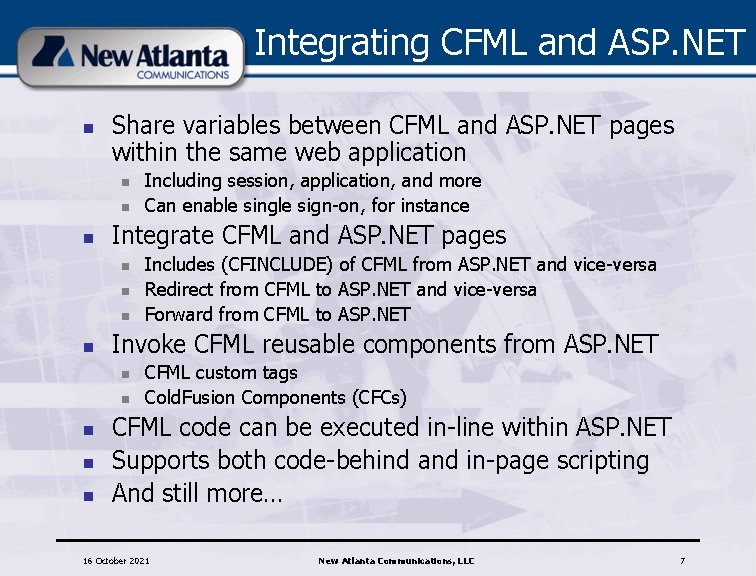 New Atlanta
COMMUNICATIONS

Integrating CFML and ASP.NET

- Share variables between CFML and ASP.NET pages within the same web application
  - Including session, application, and more
  - Can enable single sign-on, for instance
- Integrate CFML and ASP.NET pages
  - Includes (CFINCLUDE) of CFML from ASP.NET and vice-versa
  - Redirect from CFML to ASP.NET and vice-versa
  - Forward from CFML to ASP.NET
- Invoke CFML reusable components from ASP.NET
  - CFML custom tags
  - ColdFusion Components (CFCs)
- CFML code can be executed in-line within ASP.NET
- Supports both code-behind and in-page scripting
- And still more…

16 October 2021 New Atlanta Communications, LLC 7